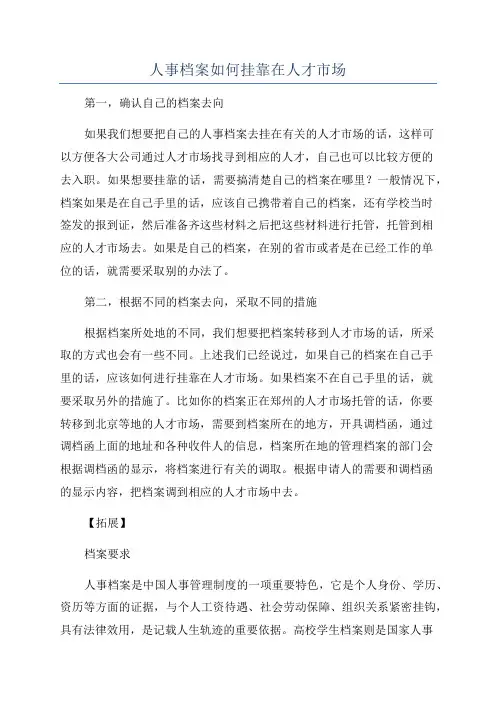 人事档案如何挂靠在人才市场

第一，确认自己的档案去向

如果我们想要把自己的人事档案去挂在有关的人才市场的话，这样可以方便各大公司通过人才市场找寻到相应的人才，自己也可以比较方便的去入职。如果想要挂靠的话，需要搞清楚自己的档案在哪里？一般情况下，档案如果是在自己手里的话，应该自己携带着自己的档案，还有学校当时签发的报到证，然后准备齐这些材料之后把这些材料进行托管，托管到相应的人才市场去。如果是自己的档案，在别的省市或者是在已经工作的单位的话，就需要采取别的办法了。

第二，根据不同的档案去向，采取不同的措施

根据档案所处地的不同，我们想要把档案转移到人才市场的话，所采取的方式也会有一些不同。上述我们已经说过，如果自己的档案在自己手里的话，应该如何进行挂靠在人才市场。如果档案不在自己手里的话，就要采取另外的措施了。比如你的档案正在郑州的人才市场托管的话，你要转移到北京等地的人才市场，需要到档案所在的地方，开具调档函，通过调档函上面的地址和各种收件人的信息，档案所在地的管理档案的部门会根据调档函的显示，将档案进行有关的调取。根据申请人的需要和调档函的显示内容，把档案调到相应的人才市场中去。

【拓展】

档案要求

人事档案是中国人事管理制度的一项重要特色，它是个人身份、学历、资历等方面的证据，与个人工资待遇、社会劳动保障、组织关系紧密挂钩，具有法律效用，是记载人生轨迹的重要依据。高校学生档案则是国家人事